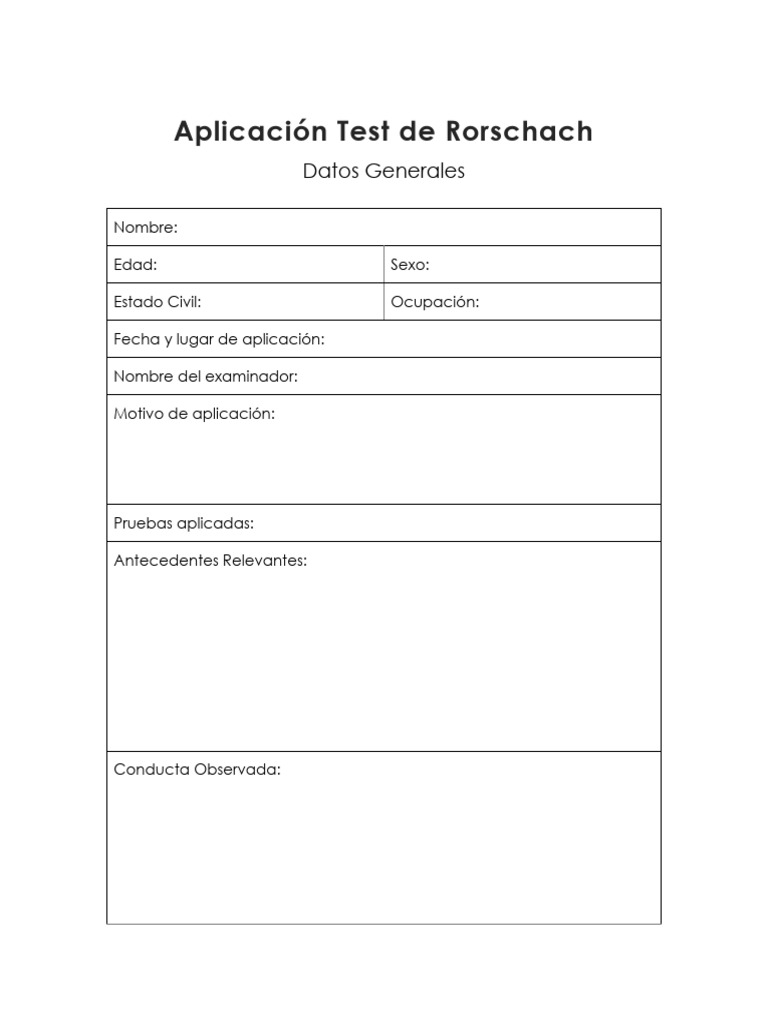 Aplicación Test de Rorschach

Datos Generales

| Nombre: | |
|---|---|
| Edad: | Sexo: |
| Estado Civil: | Ocupación: |
| Fecha y lugar de aplicación: | |
| Nombre del examinador: | |
| Motivo de aplicación: | |
| Pruebas aplicadas: | |
| Antecedentes Relevantes: | |
| Conducta Observada: | |